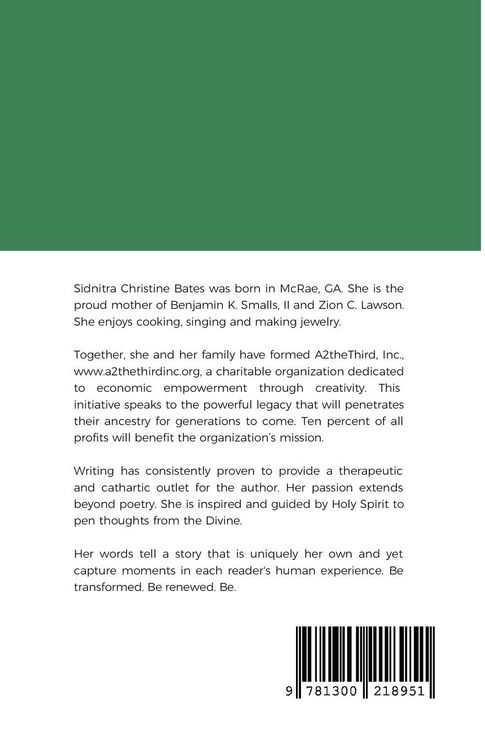 Sidnitra Christine Bates was born in McRae, GA. She is the proud mother of Benjamin K. Smalls, II and Zion C. Lawson. She enjoys cooking, singing and making jewelry.

Together, she and her family have formed A2theThird, Inc., www.a2thethirdinc.org, a charitable organization dedicated to economic empowerment through creativity. This initiative speaks to the powerful legacy that will penetrates their ancestry for generations to come. Ten percent of all profits will benefit the organization's mission.

Writing has consistently proven to provide a therapeutic and cathartic outlet for the author. Her passion extends beyond poetry. She is inspired and guided by Holy Spirit to pen thoughts from the Divine.

Her words tell a story that is uniquely her own and yet capture moments in each reader's human experience. Be transformed. Be renewed. Be.

9 781300 218951